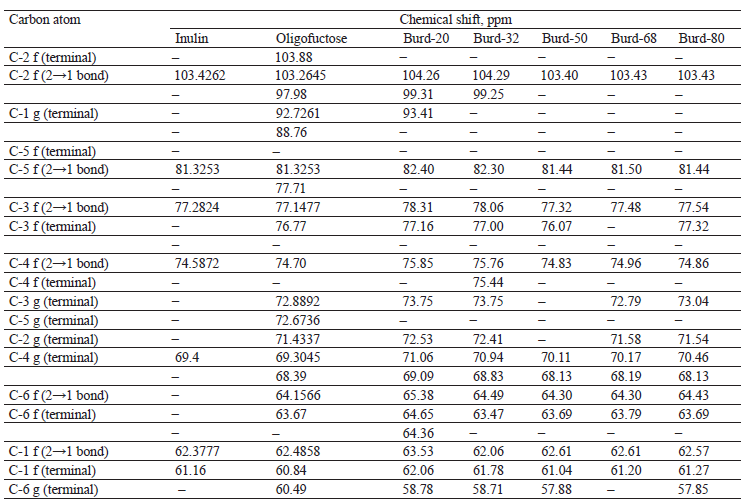 | Carbon atom | Chemical shift, ppm | | | | | | |
|---|---|---|---|---|---|---|---|
| | Inulin | Oligofuctose | Burd-20 | Burd-32 | Burd-50 | Burd-68 | Burd-80 |
| C-2 f (terminal) | – | 103.88 | – | – | – | – | – |
| C-2 f (2→1 bond) | 103.4262 | 103.2645 | 104.26 | 104.29 | 103.40 | 103.43 | 103.43 |
| | – | 97.98 | 99.31 | 99.25 | – | – | – |
| C-1 g (terminal) | – | 92.7261 | 93.41 | – | – | – | – |
| | – | 88.76 | – | – | – | – | – |
| C-5 f (terminal) | – | – | – | – | – | – | – |
| C-5 f (2→1 bond) | 81.3253 | 81.3253 | 82.40 | 82.30 | 81.44 | 81.50 | 81.44 |
| | – | 77.71 | – | – | – | – | – |
| C-3 f (2→1 bond) | 77.2824 | 77.1477 | 78.31 | 78.06 | 77.32 | 77.48 | 77.54 |
| C-3 f (terminal) | – | 76.77 | 77.16 | 77.00 | 76.07 | – | 77.32 |
| | – | – | – | – | – | – | – |
| C-4 f (2→1 bond) | 74.5872 | 74.70 | 75.85 | 75.76 | 74.83 | 74.96 | 74.86 |
| C-4 f (terminal) | – | – | – | 75.44 | – | – | – |
| C-3 g (terminal) | – | 72.8892 | 73.75 | 73.75 | – | 72.79 | 73.04 |
| C-5 g (terminal) | – | 72.6736 | – | – | – | – | – |
| C-2 g (terminal) | – | 71.4337 | 72.53 | 72.41 | – | 71.58 | 71.54 |
| C-4 g (terminal) | 69.4 | 69.3045 | 71.06 | 70.94 | 70.11 | 70.17 | 70.46 |
| | – | 68.39 | 69.09 | 68.83 | 68.13 | 68.19 | 68.13 |
| C-6 f (2→1 bond) | – | 64.1566 | 65.38 | 64.49 | 64.30 | 64.30 | 64.43 |
| C-6 f (terminal) | – | 63.67 | 64.65 | 63.47 | 63.69 | 63.79 | 63.69 |
| | – | – | 64.36 | – | – | – | – |
| C-1 f (2→1 bond) | 62.3777 | 62.4858 | 63.53 | 62.06 | 62.61 | 62.61 | 62.57 |
| C-1 f (terminal) | 61.16 | 60.84 | 62.06 | 61.78 | 61.04 | 61.20 | 61.27 |
| C-6 g (terminal) | – | 60.49 | 58.78 | 58.71 | 57.88 | – | 57.85 |